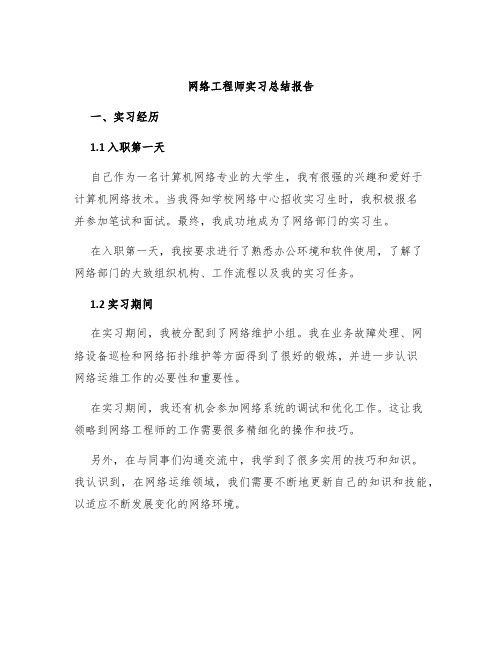 网络工程师实习总结报告

一、实习经历

1.1 入职第一天

自己作为一名计算机网络专业的大学生，我有很强的兴趣和爱好于计算机网络技术。当我得知学校网络中心招收实习生时，我积极报名并参加笔试和面试。最终，我成功地成为了网络部门的实习生。

在入职第一天，我按要求进行了熟悉办公环境和软件使用，了解了网络部门的大致组织机构、工作流程以及我的实习任务。

1.2 实习期间

在实习期间，我被分配到了网络维护小组。我在业务故障处理、网络设备巡检和网络拓扑维护等方面得到了很好的锻炼，并进一步认识网络运维工作的必要性和重要性。

在实习期间，我还有机会参加网络系统的调试和优化工作。这让我领略到网络工程师的工作需要很多精细化的操作和技巧。

另外，在与同事们沟通交流中，我学到了很多实用的技巧和知识。我认识到，在网络运维领域，我们需要不断地更新自己的知识和技能，以适应不断发展变化的网络环境。